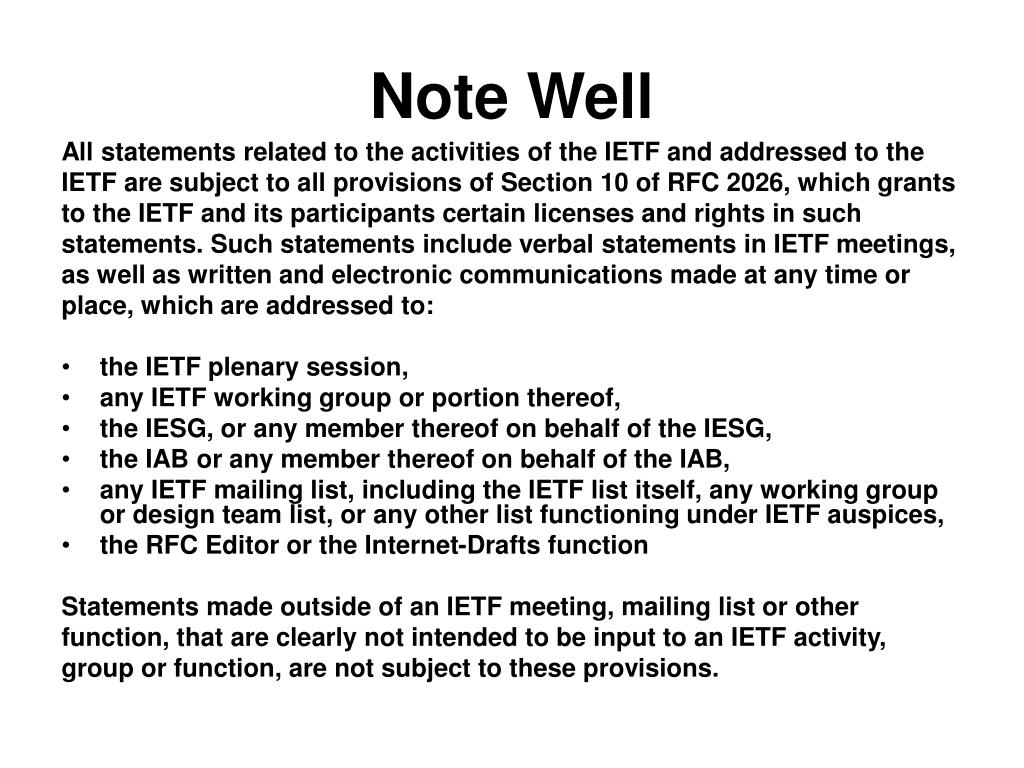 Note Well

All statements related to the activities of the IETF and addressed to the IETF are subject to all provisions of Section 10 of RFC 2026, which grants to the IETF and its participants certain licenses and rights in such statements. Such statements include verbal statements in IETF meetings, as well as written and electronic communications made at any time or place, which are addressed to:

• the IETF plenary session,
• any IETF working group or portion thereof,
• the IESG, or any member thereof on behalf of the IESG,
• the IAB or any member thereof on behalf of the IAB,
• any IETF mailing list, including the IETF list itself, any working group or design team list, or any other list functioning under IETF auspices,
• the RFC Editor or the Internet-Drafts function

Statements made outside of an IETF meeting, mailing list or other function, that are clearly not intended to be input to an IETF activity, group or function, are not subject to these provisions.